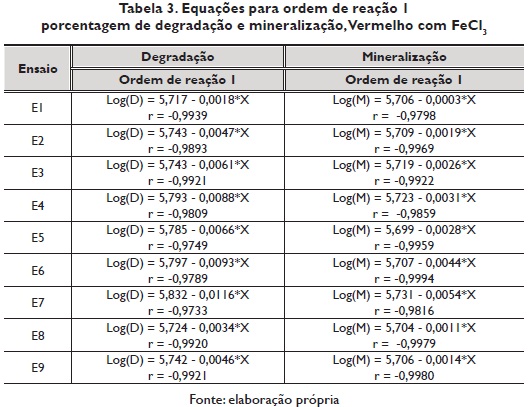 Tabela 3. Equações para ordem de reação 1
porcentagem de degradação e mineralização, Vermelho com $FeCl_3$

| Ensaio | Degradação | Mineralização |
|---|---|---|
| | Ordem de reação 1 | Ordem de reação 1 |
| E1 | Log(D) = 5,717 - 0,0018*X r = -0,9939 | Log(M) = 5,706 - 0,0003*X r = -0,9798 |
| E2 | Log(D) = 5,743 - 0,0047*X r = -0,9893 | Log(M) = 5,709 - 0,0019*X r = -0,9969 |
| E3 | Log(D) = 5,743 - 0,0061*X r = -0,9921 | Log(M) = 5,719 - 0,0026*X r = -0,9922 |
| E4 | Log(D) = 5,793 - 0,0088*X r = -0,9809 | Log(M) = 5,723 - 0,0031*X r = -0,9859 |
| E5 | Log(D) = 5,785 - 0,0066*X r = -0,9749 | Log(M) = 5,699 - 0,0028*X r = -0,9959 |
| E6 | Log(D) = 5,797 - 0,0093*X r = -0,9789 | Log(M) = 5,707 - 0,0044*X r = -0,9994 |
| E7 | Log(D) = 5,832 - 0,0116*X r = -0,9733 | Log(M) = 5,731 - 0,0054*X r = -0,9816 |
| E8 | Log(D) = 5,724 - 0,0034*X r = -0,9920 | Log(M) = 5,704 - 0,0011*X r = -0,9979 |
| E9 | Log(D) = 5,742 - 0,0046*X r = -0,9921 | Log(M) = 5,706 - 0,0014*X r = -0,9980 |

Fonte: elaboração própria